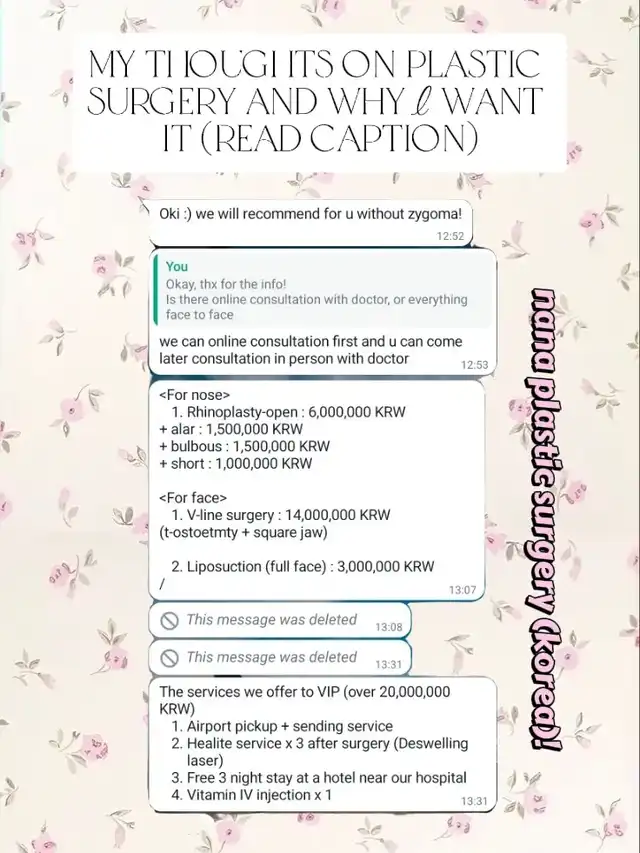 MY THOUGHTS ON PLASTIC SURGERY AND WHY I WANT IT (READ CAPTION)

Oki :) we will recommend for u without zygoma!
12:52

You
Okay, thx for the info!
Is there online consultation with doctor, or everything face to face

we can online consultation first and u can come later consultation in person with doctor
12:53

<For nose>
1. Rhinoplasty-open : 6,000,000 KRW
+ alar : 1,500,000 KRW
+ bulbous : 1,500,000 KRW
+ short : 1,000,000 KRW

<For face>
1. V-line surgery : 14,000,000 KRW
(t-ostoetmty + square jaw)

2. Liposuction (full face) : 3,000,000 KRW
/
13:07

This message was deleted
13:08

This message was deleted
13:31

The services we offer to VIP (over 20,000,000 KRW)
1. Airport pickup + sending service
2. Healite service x 3 after surgery (Deswelling laser)
3. Free 3 night stay at a hotel near our hospital
4. Vitamin IV injection x 1
13:31

nana plastic surgery (korea)!